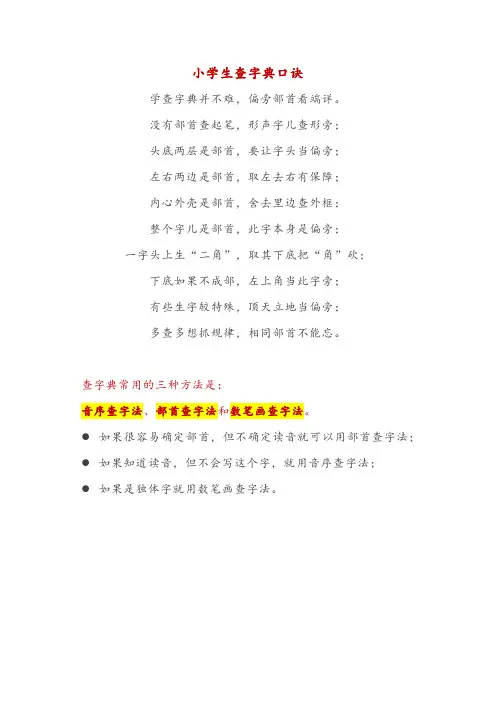 小学生查字典口诀

学查字典并不难，偏旁部首看端详。

没有部首查起笔，形声字儿查形旁；

头底两层是部首，要让字头当偏旁；

左右两边是部首，取左去右有保障；

内心外壳是部首，舍去里边查外框；

整个字儿是部首，此字本身是偏旁；

一字头上生“二角”，取其下底把“角”砍；

下底如果不成部，左上角当此字旁；

有些生字较特殊，顶天立地当偏旁；

多查多想抓规律，相同部首不能忘。

查字典常用的三种方法是：

音序查字法、部首查字法和数笔画查字法。

● 如果很容易确定部首，但不确定读音就可以用部首查字法；

● 如果知道读音，但不会写这个字，就用音序查字法；

● 如果是独体字就用数笔画查字法。